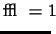 ffl $= 1$